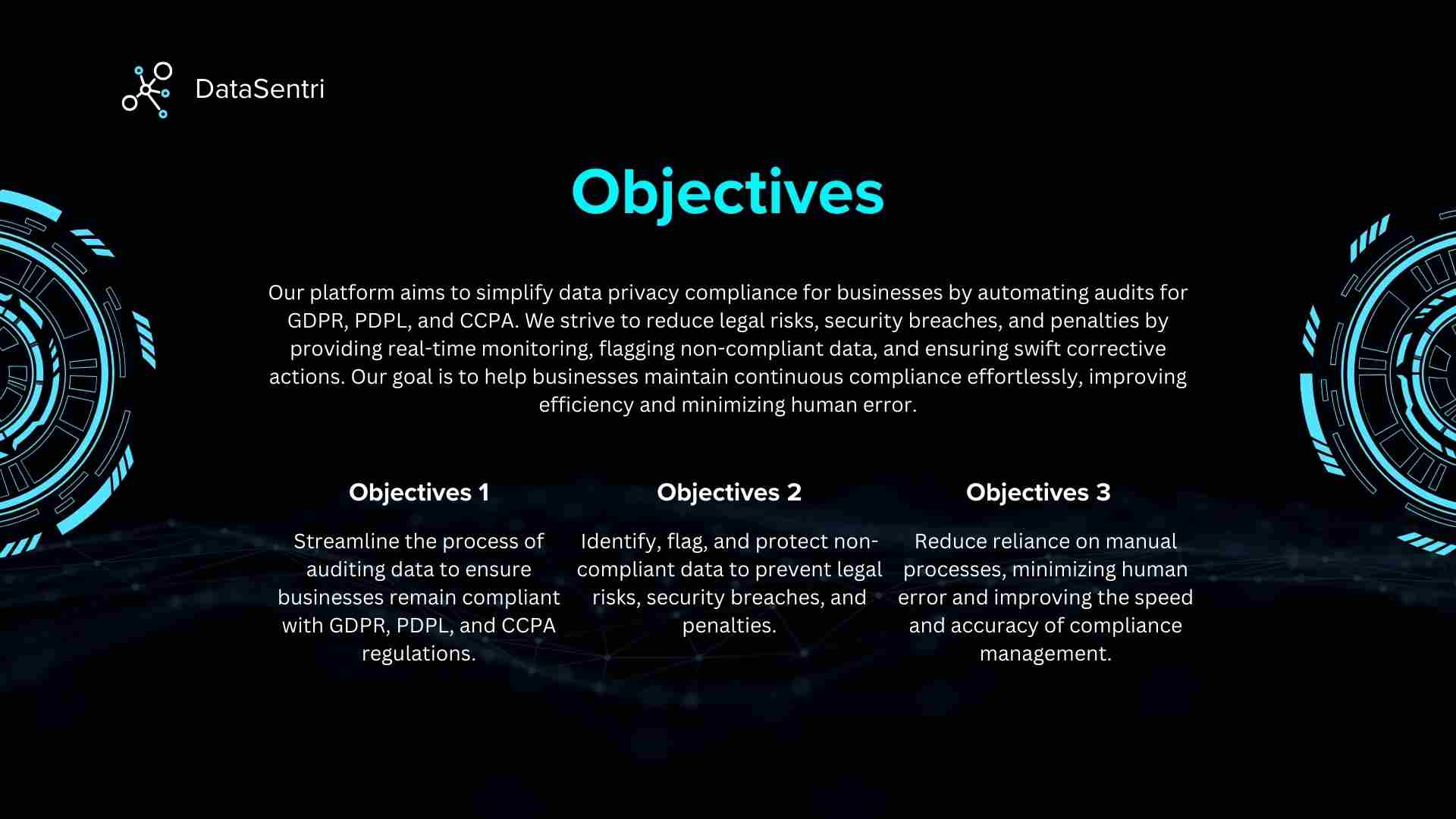 DataSentri

Objectives

Our platform aims to simplify data privacy compliance for businesses by automating audits for GDPR, PDPL, and CCPA. We strive to reduce legal risks, security breaches, and penalties by providing real-time monitoring, flagging non-compliant data, and ensuring swift corrective actions. Our goal is to help businesses maintain continuous compliance effortlessly, improving efficiency and minimizing human error.

Objectives 1

Streamline the process of auditing data to ensure businesses remain compliant with GDPR, PDPL, and CCPA regulations.

Objectives 2

Identify, flag, and protect non-compliant data to prevent legal risks, security breaches, and penalties.

Objectives 3

Reduce reliance on manual processes, minimizing human error and improving the speed and accuracy of compliance management.